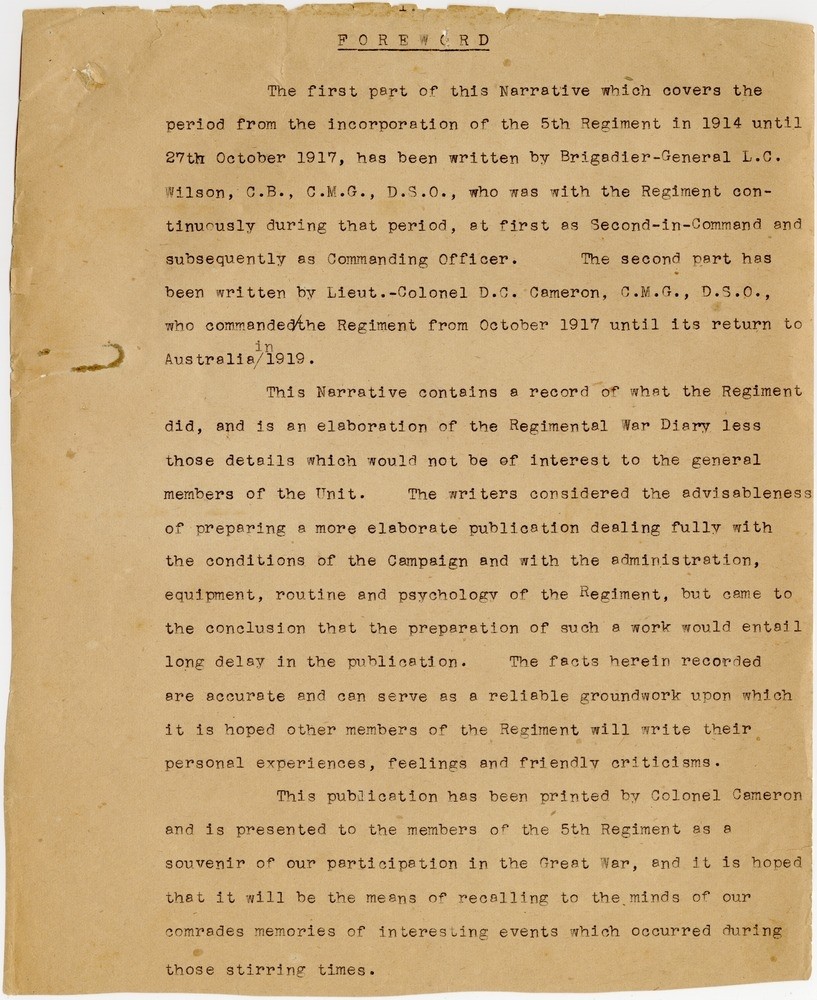 1.

FOREWORD

The first part of this Narrative which covers the period from the incorporation of the 5th Regiment in 1914 until 27th October 1917, has been written by Brigadier-General L.C. Wilson, C.B., C.M.G., D.S.O., who was with the Regiment continuously during that period, at first as Second-in-Command and subsequently as Commanding Officer. The second part has been written by Lieut.-Colonel D.C. Cameron, C.M.G., D.S.O., who commanded the Regiment from October 1917 until its return to Australia in 1919.

This Narrative contains a record of what the Regiment did, and is an elaboration of the Regimental War Diary less those details which would not be of interest to the general members of the Unit. The writers considered the advisableness of preparing a more elaborate publication dealing fully with the conditions of the Campaign and with the administration, equipment, routine and psychology of the Regiment, but came to the conclusion that the preparation of such a work would entail long delay in the publication. The facts herein recorded are accurate and can serve as a reliable groundwork upon which it is hoped other members of the Regiment will write their personal experiences, feelings and friendly criticisms.

This publication has been printed by Colonel Cameron and is presented to the members of the 5th Regiment as a souvenir of our participation in the Great War, and it is hoped that it will be the means of recalling to the minds of our comrades memories of interesting events which occurred during those stirring times.